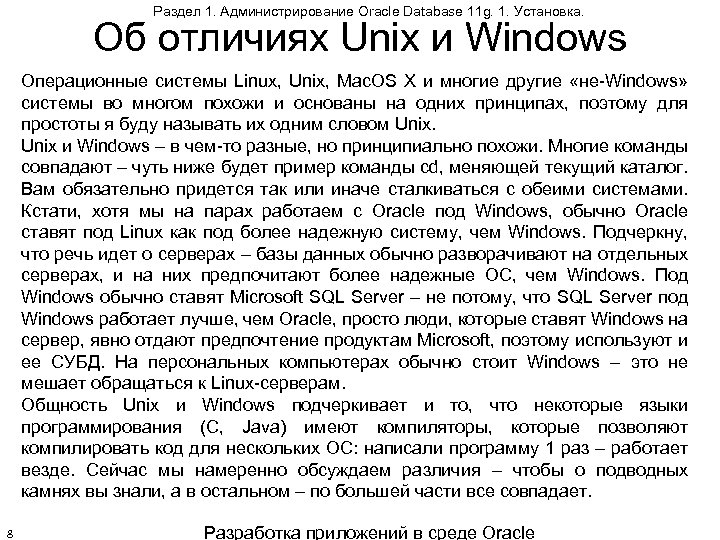 Раздел 1. Администрирование Oracle Database 11g. 1. Установка.

Об отличиях Unix и Windows

Операционные системы Linux, Unix, MacOS X и многие другие «не-Windows» системы во многом похожи и основаны на одних принципах, поэтому для простоты я буду называть их одним словом Unix.
Unix и Windows – в чем-то разные, но принципиально похожи. Многие команды совпадают – чуть ниже будет пример команды cd, меняющей текущий каталог. Вам обязательно придется так или иначе сталкиваться с обеими системами. Кстати, хотя мы на парах работаем с Oracle под Windows, обычно Oracle ставят под Linux как под более надежную систему, чем Windows. Подчеркну, что речь идет о серверах – базы данных обычно разворачивают на отдельных серверах, и на них предпочитают более надежные ОС, чем Windows. Под Windows обычно ставят Microsoft SQL Server – не потому, что SQL Server под Windows работает лучше, чем Oracle, просто люди, которые ставят Windows на сервер, явно отдают предпочтение продуктам Microsoft, поэтому используют и ее СУБД. На персональных компьютерах обычно стоит Windows – это не мешает обращаться к Linux-серверам.
Общность Unix и Windows подчеркивает и то, что некоторые языки программирования (C, Java) имеют компиляторы, которые позволяют компилировать код для нескольких ОС: написали программу 1 раз – работает везде. Сейчас мы намеренно обсуждаем различия – чтобы о подводных камнях вы знали, а в остальном – по большей части все совпадает.

8

Разработка приложений в среде Oracle